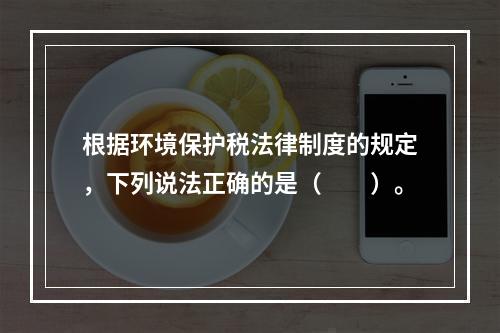 根据环境保护税法律制度的规定，下列说法正确的是（　　）。